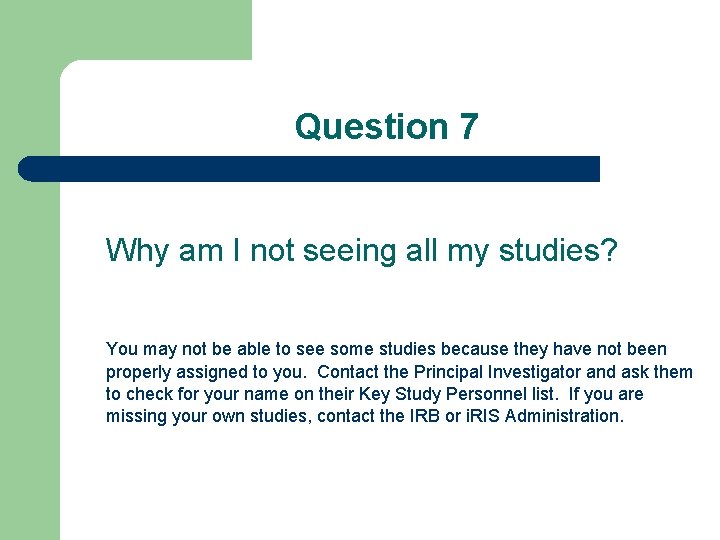 Question 7

Why am I not seeing all my studies?

You may not be able to see some studies because they have not been properly assigned to you. Contact the Principal Investigator and ask them to check for your name on their Key Study Personnel list. If you are missing your own studies, contact the IRB or iRIS Administration.